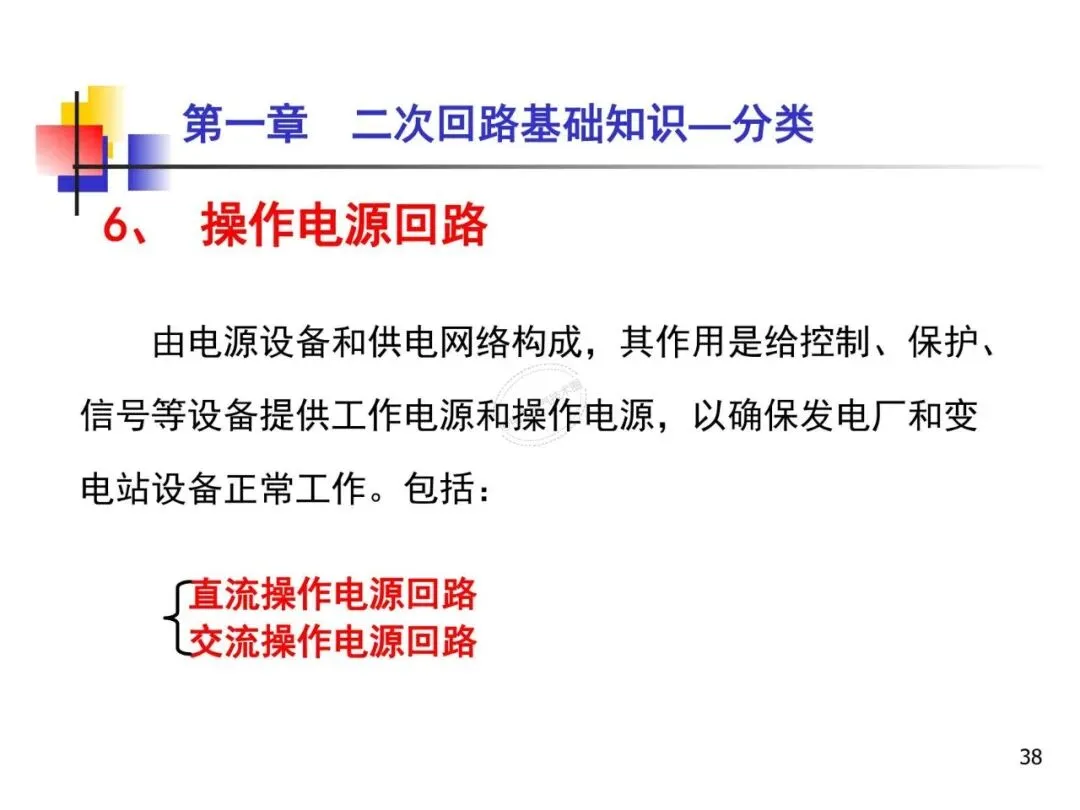 第一章 二次回路基础知识—分类

6、 操作电源回路

由电源设备和供电网络构成，其作用是给控制、保护、信号等设备提供工作电源和操作电源，以确保发电厂和变电站设备正常工作。包括：

直流操作电源回路
交流操作电源回路

38